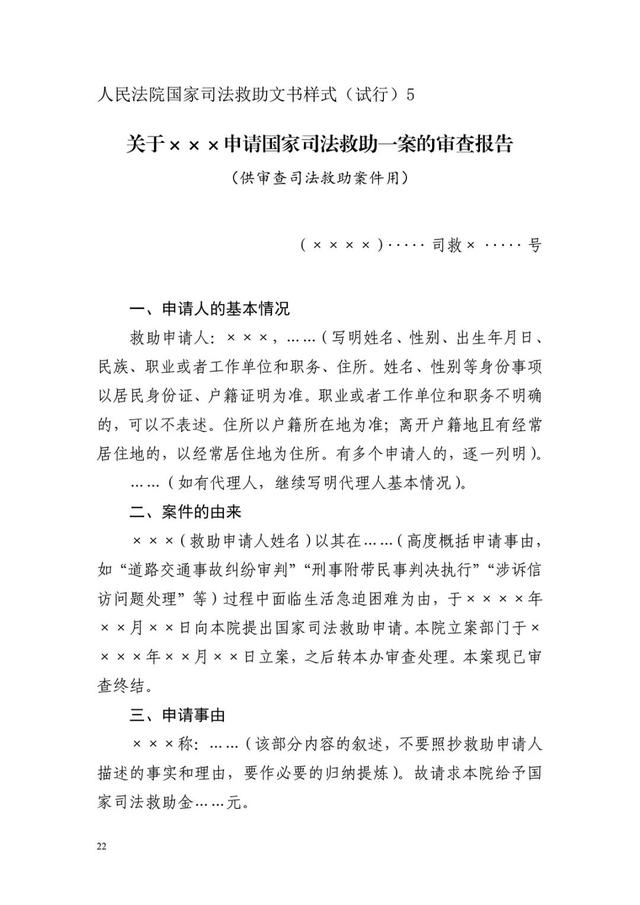 人民法院国家司法救助文书样式（试行）5

关于×××申请国家司法救助一案的审查报告

（供审查司法救助案件用）

（××××）·····司救×·····号

一、申请人的基本情况

救助申请人：×××，……（写明姓名、性别、出生年月日、民族、职业或者工作单位和职务、住所。姓名、性别等身份事项以居民身份证、户籍证明为准。职业或者工作单位和职务不明确的，可以不表述。住所以户籍所在地为准；离开户籍地且有经常居住地的，以经常居住地为住所。有多个申请人的，逐一列明）。

……（如有代理人，继续写明代理人基本情况）。

二、案件的由来

×××（救助申请人姓名）以其在……（高度概括申请事由，如“道路交通事故纠纷审判”“刑事附带民事判决执行”“涉诉信访问题处理”等）过程中面临生活急迫困难为由，于××××年××月××日向本院提出国家司法救助申请。本院立案部门于××××年××月××日立案，之后转本办审查处理。本案现已审查终结。

三、申请事由

×××称：……（该部分内容的叙述，不要照抄救助申请人描述的事实和理由，要作必要的归纳提炼）。故请求本院给予国家司法救助金……元。

22